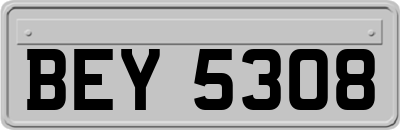 BEY 5308